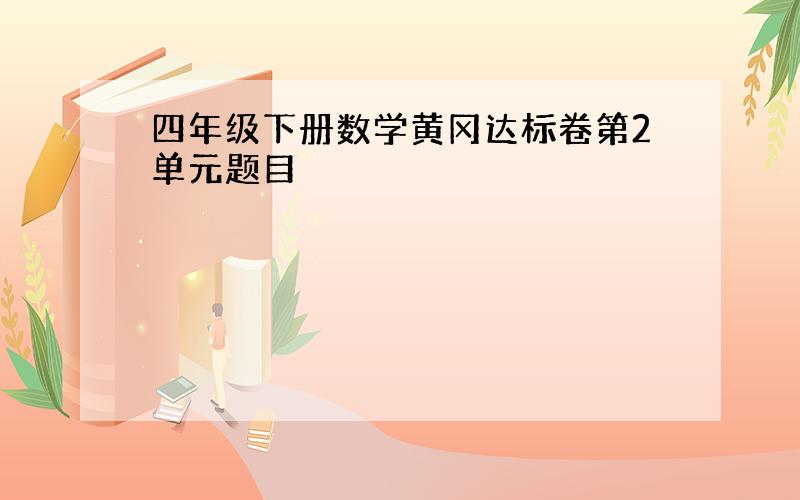 四年级下册数学黄冈达标卷第2单元题目